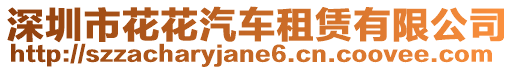 深圳市花花汽车租赁有限公司
http://szzacharyjane6.cn.coovee.com